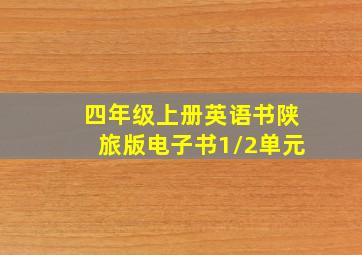 四年级上册英语书陕旅版电子书1/2单元